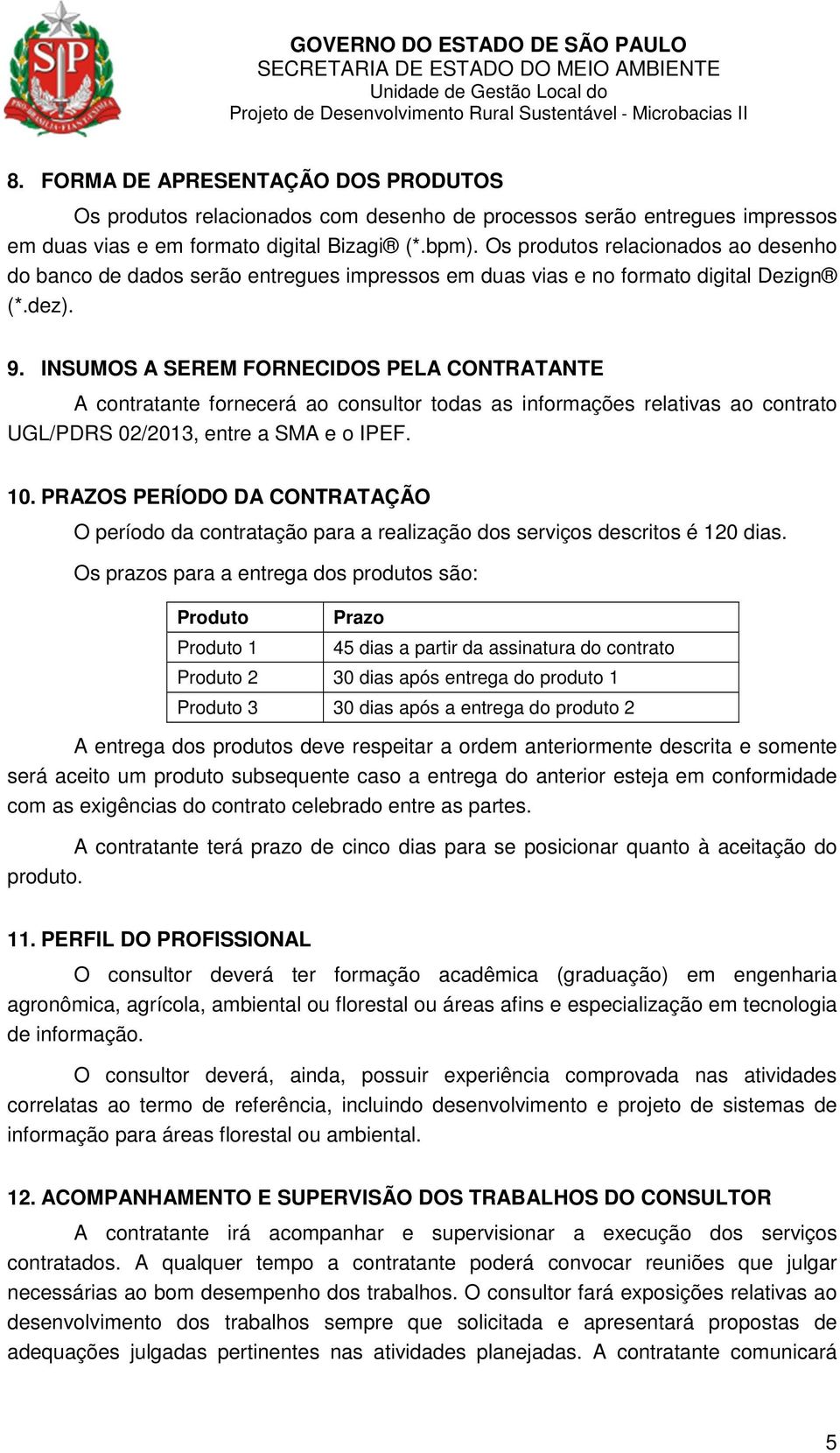 SP
PRO BRASILIA FIANT EXIMIA

GOVERNO DO ESTADO DE SÃO PAULO
SECRETARIA DE ESTADO DO MEIO AMBIENTE
Unidade de Gestão Local do
Projeto de Desenvolvimento Rural Sustentável - Microbacias II

8. FORMA DE APRESENTAÇÃO DOS PRODUTOS

Os produtos relacionados com desenho de processos serão entregues impressos em duas vias e em formato digital Bizagi® (*.bpm). Os produtos relacionados ao desenho do banco de dados serão entregues impressos em duas vias e no formato digital Dezign® (*.dez).

9. INSUMOS A SEREM FORNECIDOS PELA CONTRATANTE

A contratante fornecerá ao consultor todas as informações relativas ao contrato UGL/PDRS 02/2013, entre a SMA e o IPEF.

10. PRAZOS PERÍODO DA CONTRATAÇÃO

O período da contratação para a realização dos serviços descritos é 120 dias.

Os prazos para a entrega dos produtos são:

| Produto | Prazo |
|---|---|
| Produto 1 | 45 dias a partir da assinatura do contrato |
| Produto 2 | 30 dias após entrega do produto 1 |
| Produto 3 | 30 dias após a entrega do produto 2 |

A entrega dos produtos deve respeitar a ordem anteriormente descrita e somente será aceito um produto subsequente caso a entrega do anterior esteja em conformidade com as exigências do contrato celebrado entre as partes.

A contratante terá prazo de cinco dias para se posicionar quanto à aceitação do produto.

11. PERFIL DO PROFISSIONAL

O consultor deverá ter formação acadêmica (graduação) em engenharia agronômica, agrícola, ambiental ou florestal ou áreas afins e especialização em tecnologia de informação.

O consultor deverá, ainda, possuir experiência comprovada nas atividades correlatas ao termo de referência, incluindo desenvolvimento e projeto de sistemas de informação para áreas florestal ou ambiental.

12. ACOMPANHAMENTO E SUPERVISÃO DOS TRABALHOS DO CONSULTOR

A contratante irá acompanhar e supervisionar a execução dos serviços contratados. A qualquer tempo a contratante poderá convocar reuniões que julgar necessárias ao bom desempenho dos trabalhos. O consultor fará exposições relativas ao desenvolvimento dos trabalhos sempre que solicitada e apresentará propostas de adequações julgadas pertinentes nas atividades planejadas. A contratante comunicará

5